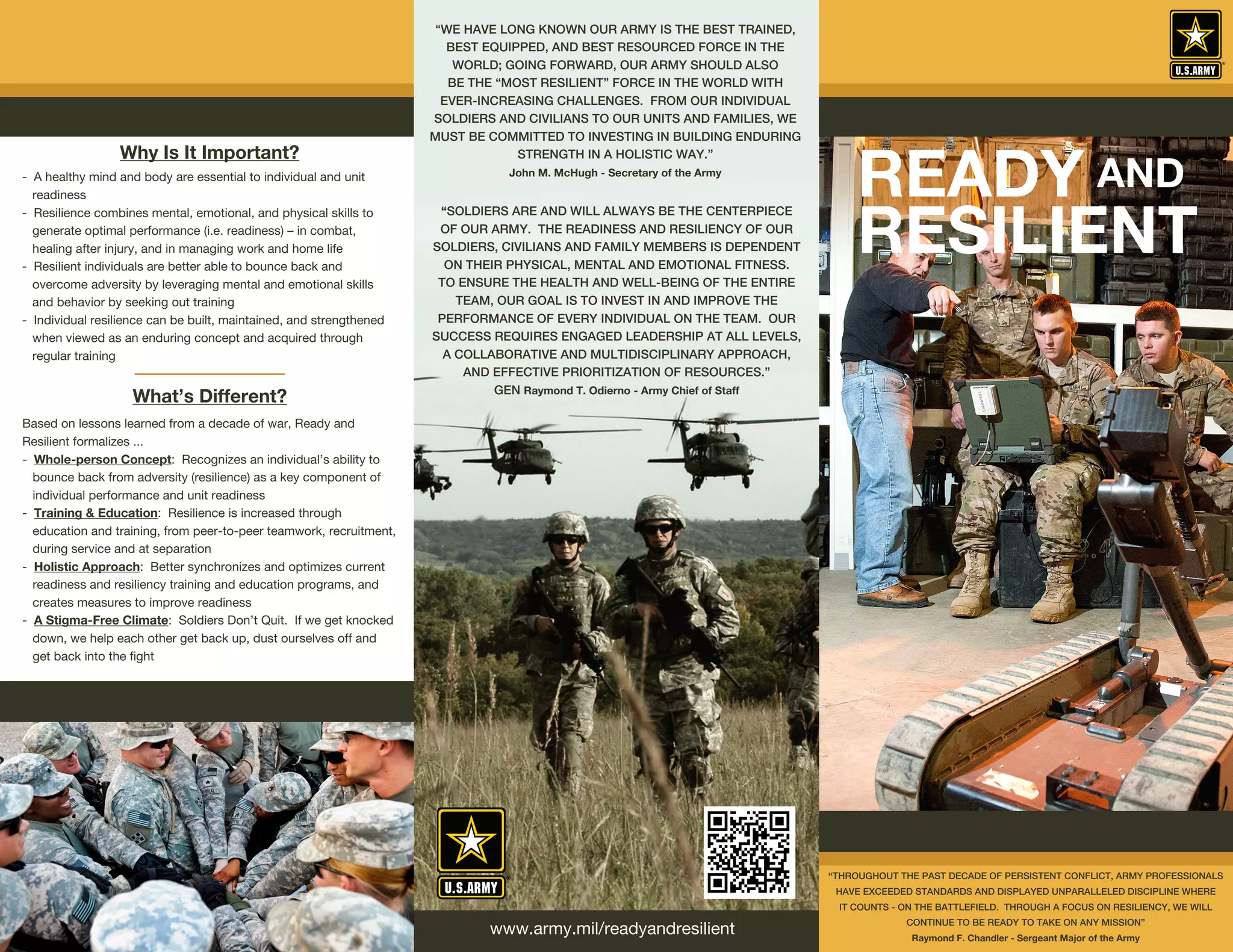 Why Is It Important?

- A healthy mind and body are essential to individual and unit readiness
- Resilience combines mental, emotional, and physical skills to generate optimal performance (i.e. readiness) – in combat, healing after injury, and in managing work and home life
- Resilient individuals are better able to bounce back and overcome adversity by leveraging mental and emotional skills and behavior by seeking out training
- Individual resilience can be built, maintained, and strengthened when viewed as an enduring concept and acquired through regular training

What's Different?

Based on lessons learned from a decade of war, Ready and Resilient formalizes ...
- Whole-person Concept: Recognizes an individual's ability to bounce back from adversity (resilience) as a key component of individual performance and unit readiness
- Training & Education: Resilience is increased through education and training, from peer-to-peer teamwork, recruitment, during service and at separation
- Holistic Approach: Better synchronizes and optimizes current readiness and resiliency training and education programs, and creates measures to improve readiness
- A Stigma-Free Climate: Soldiers Don't Quit. If we get knocked down, we help each other get back up, dust ourselves off and get back into the fight

"WE HAVE LONG KNOWN OUR ARMY IS THE BEST TRAINED, BEST EQUIPPED, AND BEST RESOURCED FORCE IN THE WORLD; GOING FORWARD, OUR ARMY SHOULD ALSO BE THE "MOST RESILIENT" FORCE IN THE WORLD WITH EVER-INCREASING CHALLENGES. FROM OUR INDIVIDUAL SOLDIERS AND CIVILIANS TO OUR UNITS AND FAMILIES, WE MUST BE COMMITTED TO INVESTING IN BUILDING ENDURING STRENGTH IN A HOLISTIC WAY."
John M. McHugh - Secretary of the Army

"SOLDIERS ARE AND WILL ALWAYS BE THE CENTERPIECE OF OUR ARMY. THE READINESS AND RESILIENCY OF OUR SOLDIERS, CIVILIANS AND FAMILY MEMBERS IS DEPENDENT ON THEIR PHYSICAL, MENTAL AND EMOTIONAL FITNESS. TO ENSURE THE HEALTH AND WELL-BEING OF THE ENTIRE TEAM, OUR GOAL IS TO INVEST IN AND IMPROVE THE PERFORMANCE OF EVERY INDIVIDUAL ON THE TEAM. OUR SUCCESS REQUIRES ENGAGED LEADERSHIP AT ALL LEVELS, A COLLABORATIVE AND MULTIDISCIPLINARY APPROACH, AND EFFECTIVE PRIORITIZATION OF RESOURCES."
GEN Raymond T. Odierno - Army Chief of Staff

U.S.ARMY

www.army.mil/readyandresilient

U.S.ARMY

READY AND RESILIENT

"THROUGHOUT THE PAST DECADE OF PERSISTENT CONFLICT, ARMY PROFESSIONALS HAVE EXCEEDED STANDARDS AND DISPLAYED UNPARALLELED DISCIPLINE WHERE IT COUNTS - ON THE BATTLEFIELD. THROUGH A FOCUS ON RESILIENCY, WE WILL CONTINUE TO BE READY TO TAKE ON ANY MISSION"
Raymond F. Chandler - Sergeant Major of the Army